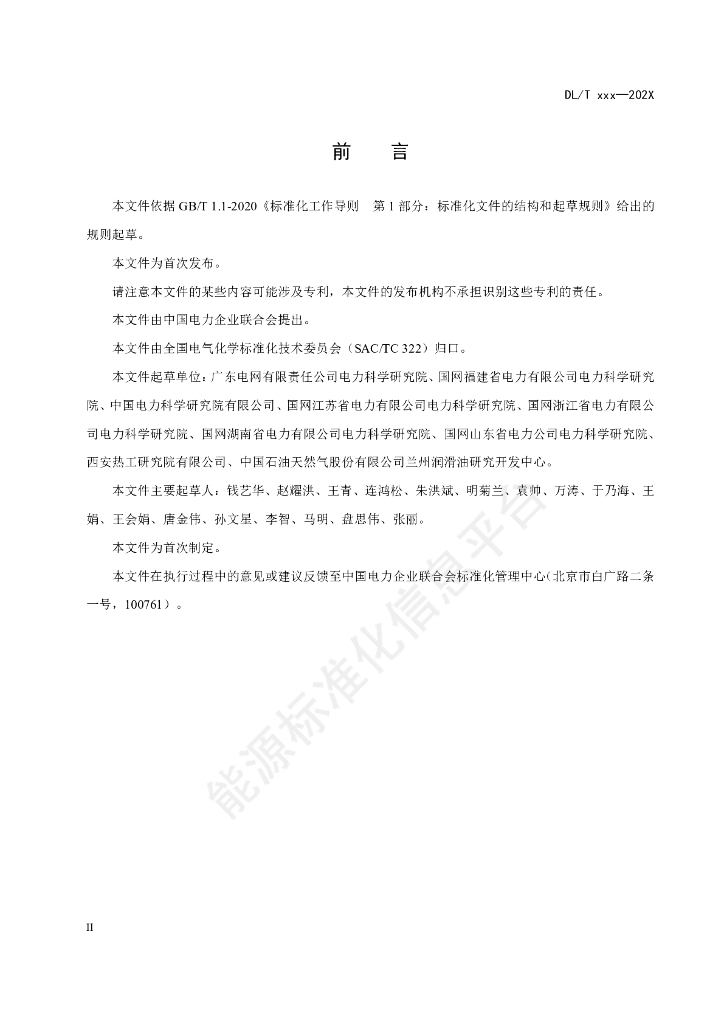 DL/T xxx—202X

前　言

本文件依据 GB/T 1.1-2020《标准化工作导则　第 1 部分：标准化文件的结构和起草规则》给出的规则起草。

本文件为首次发布。

请注意本文件的某些内容可能涉及专利，本文件的发布机构不承担识别这些专利的责任。

本文件由中国电力企业联合会提出。

本文件由全国电气化学标准化技术委员会（SAC/TC 322）归口。

本文件起草单位：广东电网有限责任公司电力科学研究院、国网福建省电力有限公司电力科学研究院、中国电力科学研究院有限公司、国网江苏省电力有限公司电力科学研究院、国网浙江省电力有限公司电力科学研究院、国网湖南省电力有限公司电力科学研究院、国网山东省电力公司电力科学研究院、西安热工研究院有限公司、中国石油天然气股份有限公司兰州润滑油研究开发中心。

本文件主要起草人：钱艺华、赵耀洪、王青、连鸿松、朱洪斌、明菊兰、袁帅、万涛、于乃海、王娟、王会娟、唐金伟、孙文星、李智、马明、盘思伟、张丽。

本文件为首次制定。

本文件在执行过程中的意见或建议反馈至中国电力企业联合会标准化管理中心（北京市白广路二条一号，100761）。

能源标准化信息平台

II